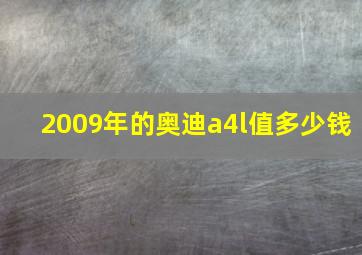 2009年的奥迪a4l值多少钱